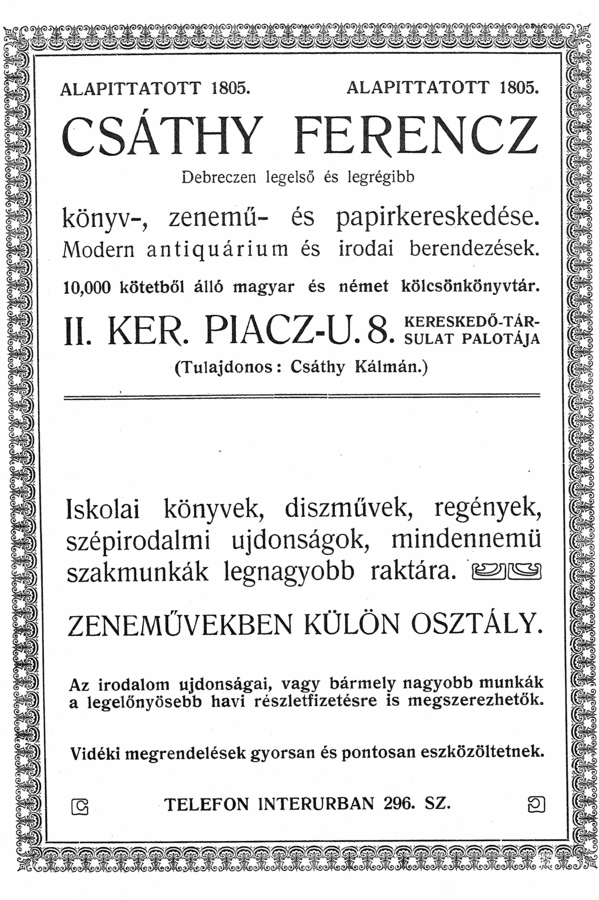 ALAPITTATOTT 1805. ALAPITTATOTT 1805.

CSÁTHY FERENCZ

Debreczen legelső és legrégibb

könyv-, zenemű- és papirkereskedése.
Modern antiquárium és irodai berendezések.

10,000 kötetből álló magyar és német kölcsönkönyvtár.

II. KER. PIACZ-U. 8. KERESKEDŐ-TÁRSULAT PALOTÁJA

(Tulajdonos: Csáthy Kálmán.)

Iskolai könyvek, diszművek, regények, szépirodalmi ujdonságok, mindennemü szakmunkák legnagyobb raktára.

ZENEMŰVEKBEN KÜLÖN OSZTÁLY.

Az irodalom ujdonságai, vagy bármely nagyobb munkák a legelőnyösebb havi részletfizetésre is megszerezhetők.

Vidéki megrendelések gyorsan és pontosan eszközöltetnek.

TELEFON INTERURBAN 296. SZ.